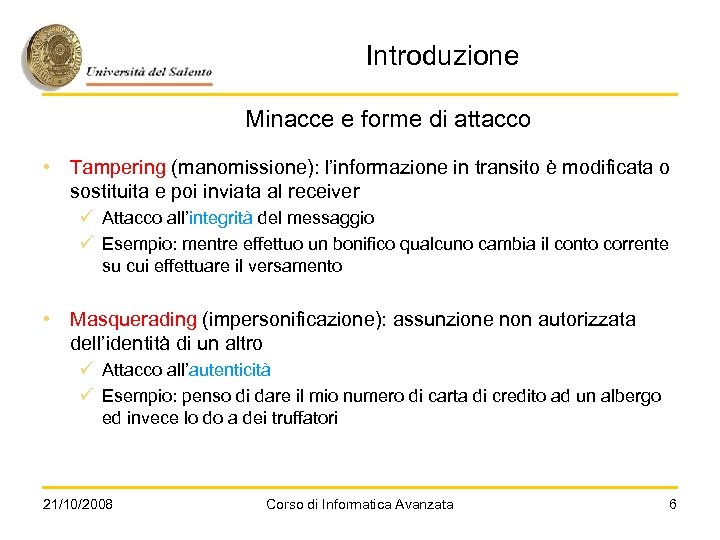 Università del Salento

Introduzione

Minacce e forme di attacco

• Tampering (manomissione): l'informazione in transito è modificata o sostituita e poi inviata al receiver
✓ Attacco all'integrità del messaggio
✓ Esempio: mentre effettuo un bonifico qualcuno cambia il conto corrente su cui effettuare il versamento

• Masquerading (impersonificazione): assunzione non autorizzata dell'identità di un altro
✓ Attacco all'autenticità
✓ Esempio: penso di dare il mio numero di carta di credito ad un albergo ed invece lo do a dei truffatori

21/10/2008 Corso di Informatica Avanzata 6